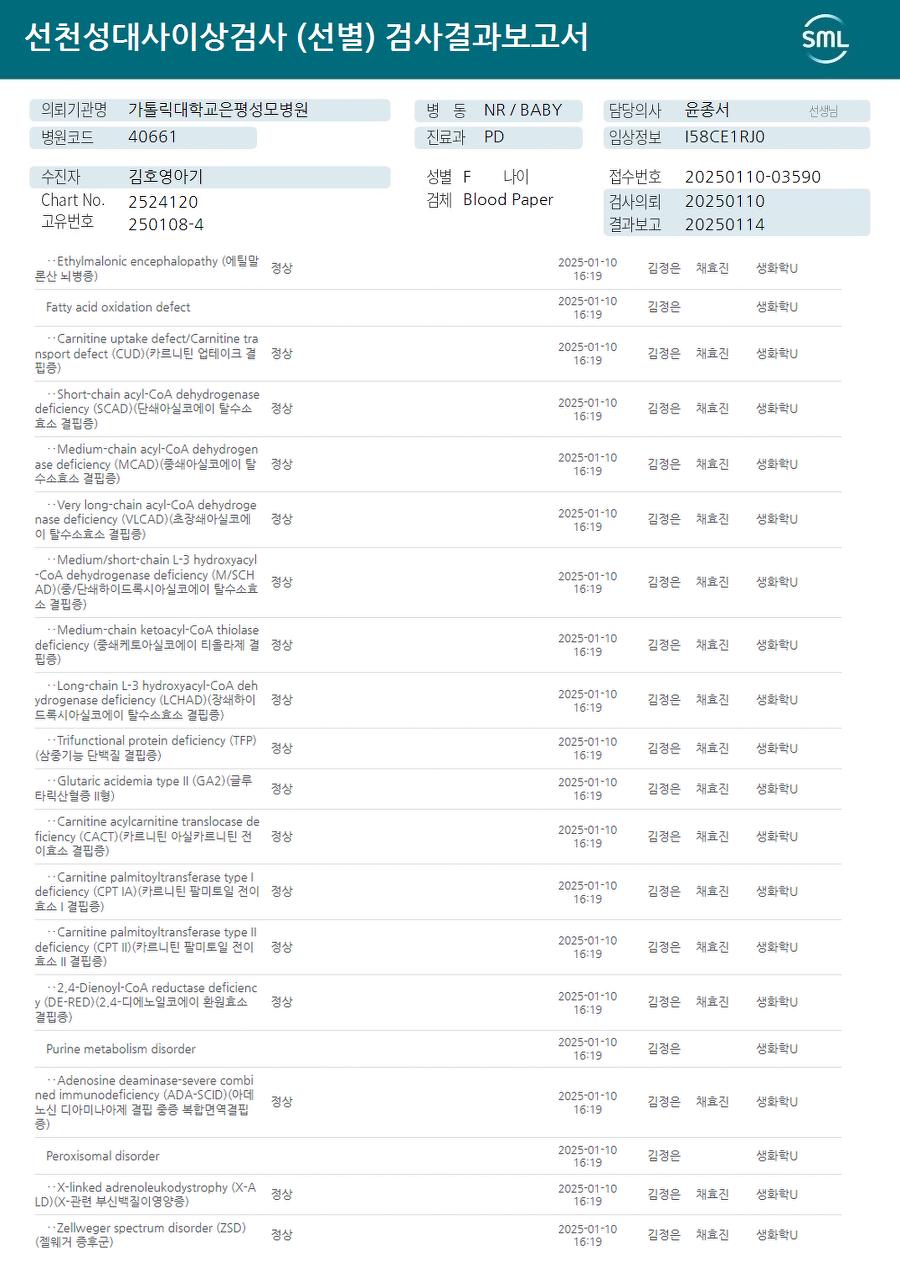 선천성대사이상검사 (선별) 검사결과보고서

SML

의뢰기관명 가톨릭대학교은평성모병원
병원코드 40661

병 동 NR / BABY
진료과 PD

담당의사 윤종서 선생님
임상정보 I58CE1RJ0

수진자 김호영아기
Chart No. 2524120
고유번호 250108-4

성별 F 나이
검체 Blood Paper

접수번호 20250110-03590
검사의뢰 20250110
결과보고 20250114

| ··Ethylmalonic encephalopathy (에틸말론산 뇌병증) | 정상 | 2025-01-10 16:19 | 김정은 | 채효진 | 생화학U |
|---|---|---|---|---|---|
| Fatty acid oxidation defect | | 2025-01-10 16:19 | 김정은 | | 생화학U |
| ··Carnitine uptake defect/Carnitine transport defect (CUD)(카르니틴 업테이크 결핍증) | 정상 | 2025-01-10 16:19 | 김정은 | 채효진 | 생화학U |
| ··Short-chain acyl-CoA dehydrogenase deficiency (SCAD)(단쇄아실코에이 탈수소효소 결핍증) | 정상 | 2025-01-10 16:19 | 김정은 | 채효진 | 생화학U |
| ··Medium-chain acyl-CoA dehydrogenase deficiency (MCAD)(중쇄아실코에이 탈수소효소 결핍증) | 정상 | 2025-01-10 16:19 | 김정은 | 채효진 | 생화학U |
| ··Very long-chain acyl-CoA dehydrogenase deficiency (VLCAD)(초장쇄아실코에이 탈수소효소 결핍증) | 정상 | 2025-01-10 16:19 | 김정은 | 채효진 | 생화학U |
| ··Medium/short-chain L-3 hydroxyacyl-CoA dehydrogenase deficiency (M/SCHAD)(중/단쇄하이드록시아실코에이 탈수소효소 결핍증) | 정상 | 2025-01-10 16:19 | 김정은 | 채효진 | 생화학U |
| ··Medium-chain ketoacyl-CoA thiolase deficiency (중쇄케토아실코에이 티올라제 결핍증) | 정상 | 2025-01-10 16:19 | 김정은 | 채효진 | 생화학U |
| ··Long-chain L-3 hydroxyacyl-CoA dehydrogenase deficiency (LCHAD)(장쇄하이드록시아실코에이 탈수소효소 결핍증) | 정상 | 2025-01-10 16:19 | 김정은 | 채효진 | 생화학U |
| ··Trifunctional protein deficiency (TFP)(삼중기능 단백질 결핍증) | 정상 | 2025-01-10 16:19 | 김정은 | 채효진 | 생화학U |
| ··Glutaric acidemia type II (GA2)(글루타릭산혈증 II형) | 정상 | 2025-01-10 16:19 | 김정은 | 채효진 | 생화학U |
| ··Carnitine acylcarnitine translocase deficiency (CACT)(카르니틴 아실카르니틴 전이효소 결핍증) | 정상 | 2025-01-10 16:19 | 김정은 | 채효진 | 생화학U |
| ··Carnitine palmitoyltransferase type I deficiency (CPT IA)(카르니틴 팔미토일 전이효소 I 결핍증) | 정상 | 2025-01-10 16:19 | 김정은 | 채효진 | 생화학U |
| ··Carnitine palmitoyltransferase type II deficiency (CPT II)(카르니틴 팔미토일 전이효소 II 결핍증) | 정상 | 2025-01-10 16:19 | 김정은 | 채효진 | 생화학U |
| ··2,4-Dienoyl-CoA reductase deficiency (DE-RED)(2,4-디에노일코에이 환원효소 결핍증) | 정상 | 2025-01-10 16:19 | 김정은 | 채효진 | 생화학U |
| Purine metabolism disorder | | 2025-01-10 16:19 | 김정은 | | 생화학U |
| ··Adenosine deaminase-severe combined immunodeficiency (ADA-SCID)(아데노신 디아미나아제 결핍 중증 복합면역결핍증) | 정상 | 2025-01-10 16:19 | 김정은 | 채효진 | 생화학U |
| Peroxisomal disorder | | 2025-01-10 16:19 | 김정은 | | 생화학U |
| ··X-linked adrenoleukodystrophy (X-ALD)(X-관련 부신백질이영양증) | 정상 | 2025-01-10 16:19 | 김정은 | 채효진 | 생화학U |
| ··Zellweger spectrum disorder (ZSD)(젤웨거 증후군) | 정상 | 2025-01-10 16:19 | 김정은 | 채효진 | 생화학U |